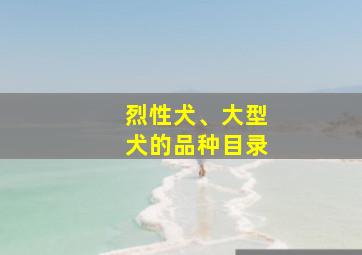 烈性犬、大型犬的品种目录